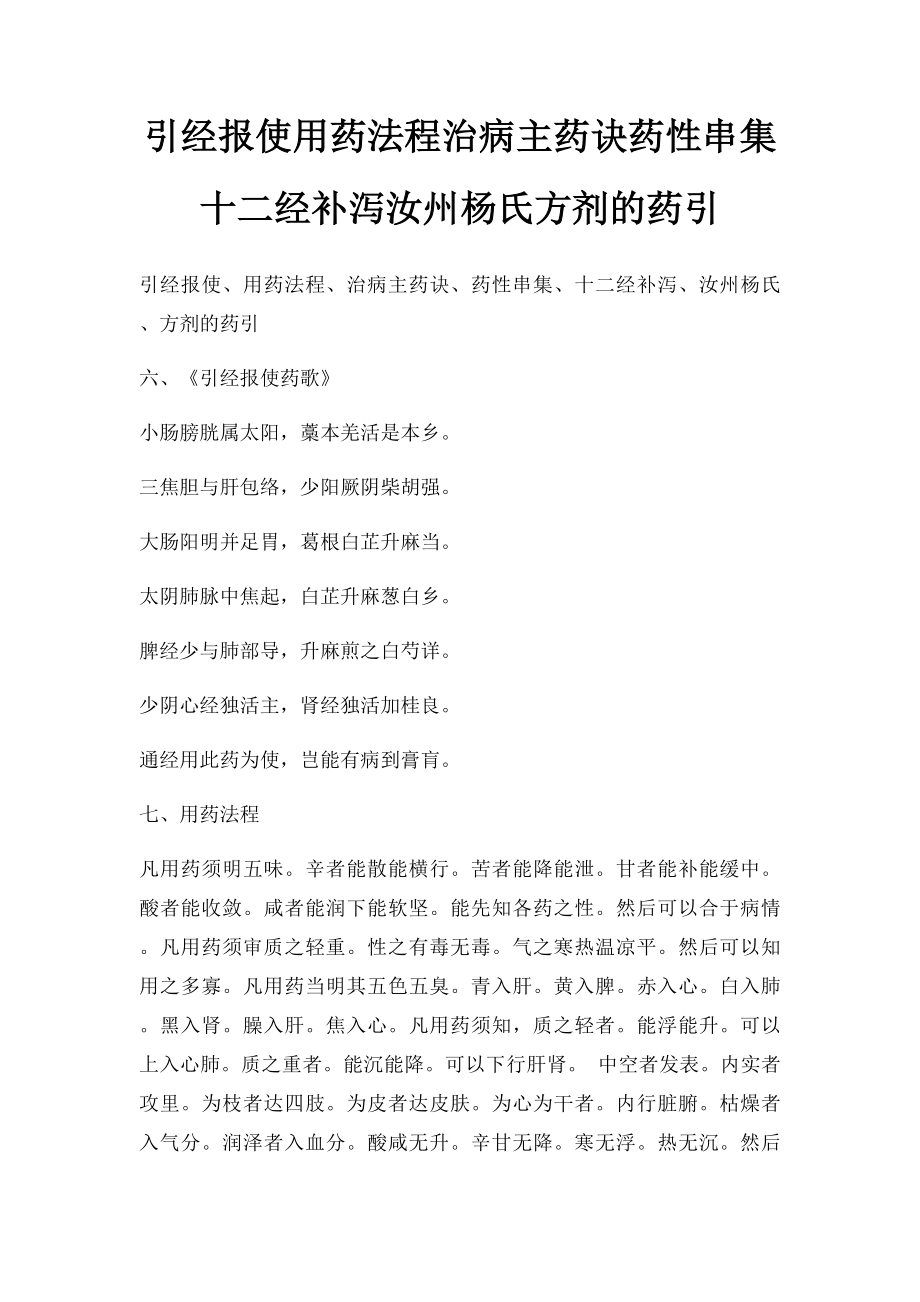 引经报使用药法程治病主药诀药性串集十二经补泻汝州杨氏方剂的药引

引经报使、用药法程、治病主药诀、药性串集、十二经补泻、汝州杨氏、方剂的药引

六、《引经报使药歌》

小肠膀胱属太阳，藁本羌活是本乡。

三焦胆与肝包络，少阳厥阴柴胡强。

大肠阳明并足胃，葛根白芷升麻当。

太阴肺脉中焦起，白芷升麻葱白乡。

脾经少与肺部导，升麻煎之白芍详。

少阴心经独活主，肾经独活加桂良。

通经用此药为使，岂能有病到膏肓。

七、用药法程

凡用药须明五味。辛者能散能横行。苦者能降能泄。甘者能补能缓中。酸者能收敛。咸者能润下能软坚。能先知各药之性。然后可以合于病情。凡用药须审质之轻重。性之有毒无毒。气之寒热温凉平。然后可以知用之多寡。凡用药当明其五色五臭。青入肝。黄入脾。赤入心。白入肺。黑入肾。臊入肝。焦入心。凡用药须知，质之轻者。能浮能升。可以上入心肺。质之重者。能沉能降。可以下行肝肾。 中空者发表。内实者攻里。为枝者达四肢。为皮者达皮肤。为心为干者。内行脏腑。枯燥者入气分。润泽者入血分。酸咸无升。辛甘无降。寒无浮。热无沉。然后